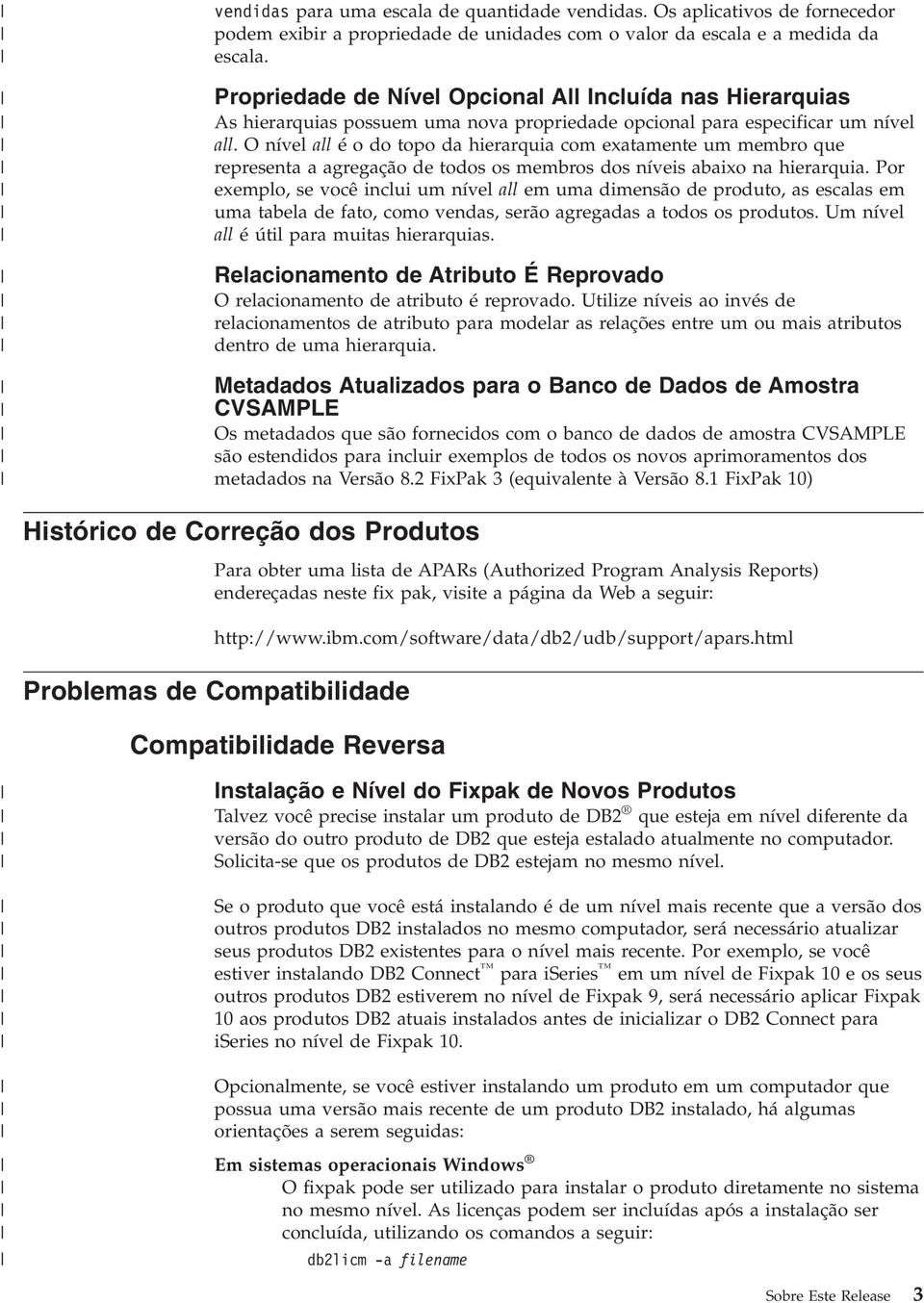 vendidas para uma escala de quantidade vendidas. Os aplicativos de fornecedor podem exibir a propriedade de unidades com o valor da escala e a medida da escala.

Propriedade de Nível Opcional All Incluída nas Hierarquias

As hierarquias possuem uma nova propriedade opcional para especificar um nível all. O nível all é o do topo da hierarquia com exatamente um membro que representa a agregação de todos os membros dos níveis abaixo na hierarquia. Por exemplo, se você inclui um nível all em uma dimensão de produto, as escalas em uma tabela de fato, como vendas, serão agregadas a todos os produtos. Um nível all é útil para muitas hierarquias.

Relacionamento de Atributo É Reprovado

O relacionamento de atributo é reprovado. Utilize níveis ao invés de relacionamentos de atributo para modelar as relações entre um ou mais atributos dentro de uma hierarquia.

Metadados Atualizados para o Banco de Dados de Amostra CVSAMPLE

Os metadados que são fornecidos com o banco de dados de amostra CVSAMPLE são estendidos para incluir exemplos de todos os novos aprimoramentos dos metadados na Versão 8.2 FixPak 3 (equivalente à Versão 8.1 FixPak 10)

Histórico de Correção dos Produtos

Para obter uma lista de APARs (Authorized Program Analysis Reports) endereçadas neste fix pak, visite a página da Web a seguir:

http://www.ibm.com/software/data/db2/udb/support/apars.html

Problemas de Compatibilidade

Compatibilidade Reversa

Instalação e Nível do Fixpak de Novos Produtos

Talvez você precise instalar um produto de DB2® que esteja em nível diferente da versão do outro produto de DB2 que esteja estalado atualmente no computador. Solicita-se que os produtos de DB2 estejam no mesmo nível.

Se o produto que você está instalando é de um nível mais recente que a versão dos outros produtos DB2 instalados no mesmo computador, será necessário atualizar seus produtos DB2 existentes para o nível mais recente. Por exemplo, se você estiver instalando DB2 Connect™ para iSeries™ em um nível de Fixpak 10 e os seus outros produtos DB2 estiverem no nível de Fixpak 9, será necessário aplicar Fixpak 10 aos produtos DB2 atuais instalados antes de inicializar o DB2 Connect para iSeries no nível de Fixpak 10.

Opcionalmente, se você estiver instalando um produto em um computador que possua uma versão mais recente de um produto DB2 instalado, há algumas orientações a serem seguidas:

Em sistemas operacionais Windows®

O fixpak pode ser utilizado para instalar o produto diretamente no sistema no mesmo nível. As licenças podem ser incluídas após a instalação ser concluída, utilizando os comandos a seguir:

db2licm -a filename

Sobre Este Release 3